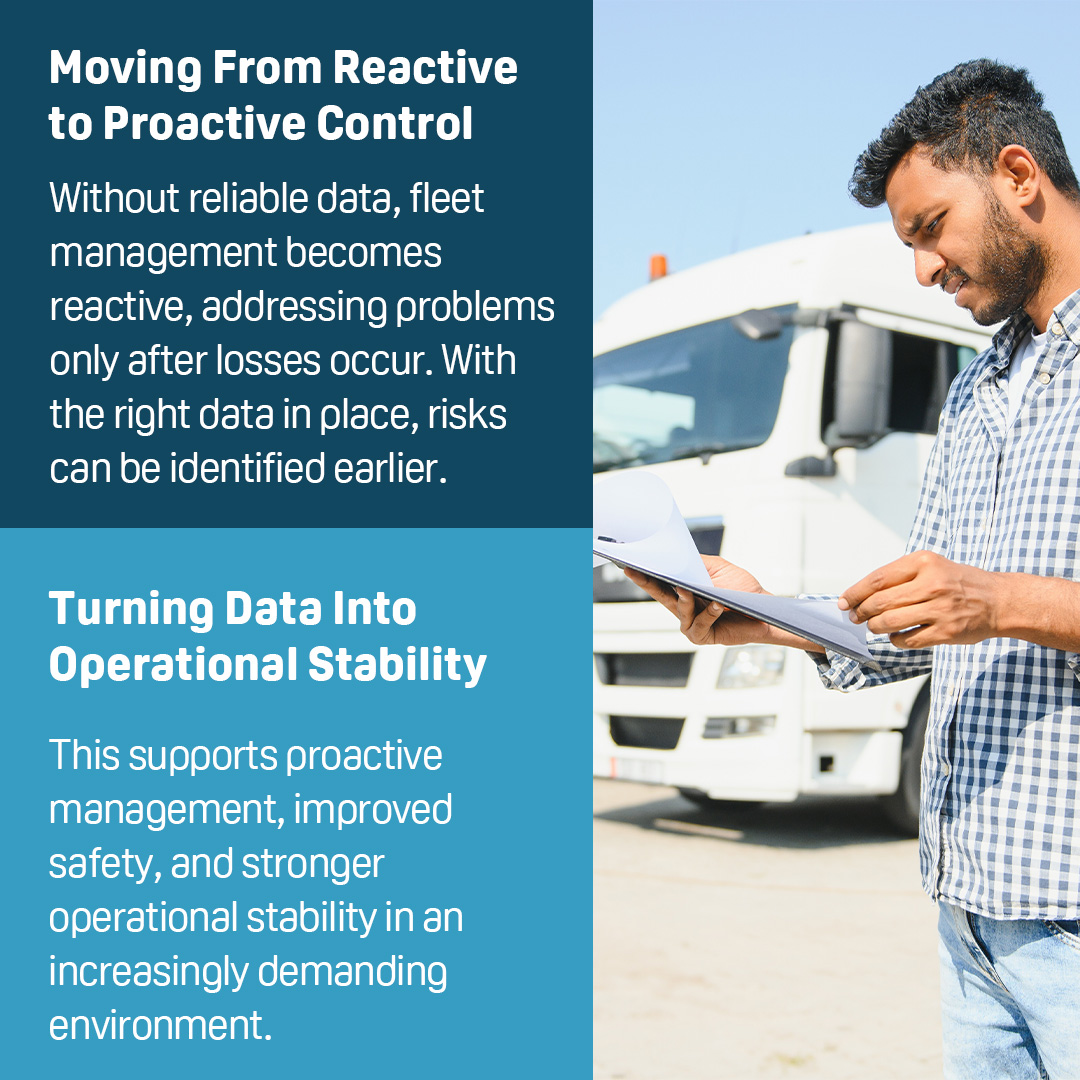 Moving From Reactive to Proactive Control

Without reliable data, fleet management becomes reactive, addressing problems only after losses occur. With the right data in place, risks can be identified earlier.

Turning Data Into Operational Stability

This supports proactive management, improved safety, and stronger operational stability in an increasingly demanding environment.